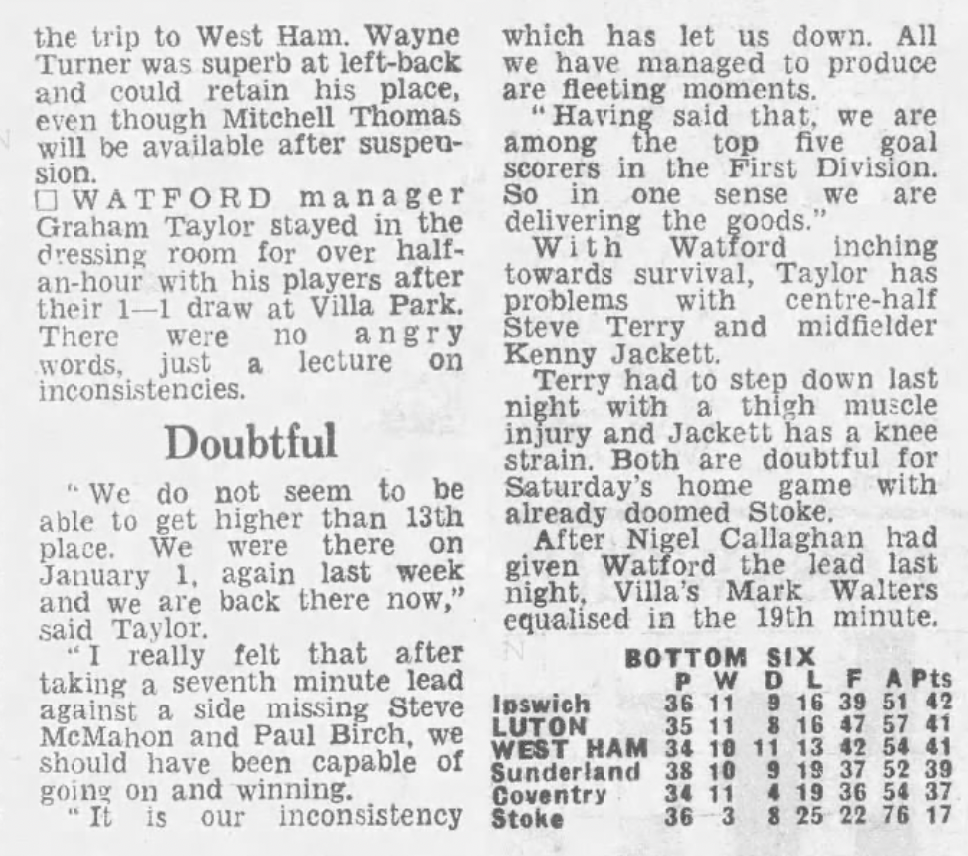 the trip to West Ham. Wayne Turner was superb at left-back and could retain his place, even though Mitchell Thomas will be available after suspension.

□ WATFORD manager Graham Taylor stayed in the dressing room for over half-an-hour with his players after their 1—1 draw at Villa Park. There were no angry words, just a lecture on inconsistencies.

Doubtful

"We do not seem to be able to get higher than 13th place. We were there on January 1, again last week and we are back there now," said Taylor.

"I really felt that after taking a seventh minute lead against a side missing Steve McMahon and Paul Birch, we should have been capable of going on and winning.

"It is our inconsistency which has let us down. All we have managed to produce are fleeting moments.

"Having said that, we are among the top five goal scorers in the First Division. So in one sense we are delivering the goods."

With Watford inching towards survival, Taylor has problems with centre-half Steve Terry and midfielder Kenny Jackett.

Terry had to step down last night with a thigh muscle injury and Jackett has a knee strain. Both are doubtful for Saturday's home game with already doomed Stoke.

After Nigel Callaghan had given Watford the lead last night, Villa's Mark Walters equalised in the 19th minute.

BOTTOM SIX

| | P | W | D | L | F | A | Pts |
|---|---|---|---|---|---|---|---|
| Ipswich | 36 | 11 | 9 | 16 | 39 | 51 | 42 |
| LUTON | 35 | 11 | 8 | 16 | 47 | 57 | 41 |
| WEST HAM | 34 | 10 | 11 | 13 | 42 | 54 | 41 |
| Sunderland | 38 | 10 | 9 | 19 | 37 | 52 | 39 |
| Coventry | 34 | 11 | 4 | 19 | 36 | 54 | 37 |
| Stoke | 36 | 3 | 8 | 25 | 22 | 76 | 17 |